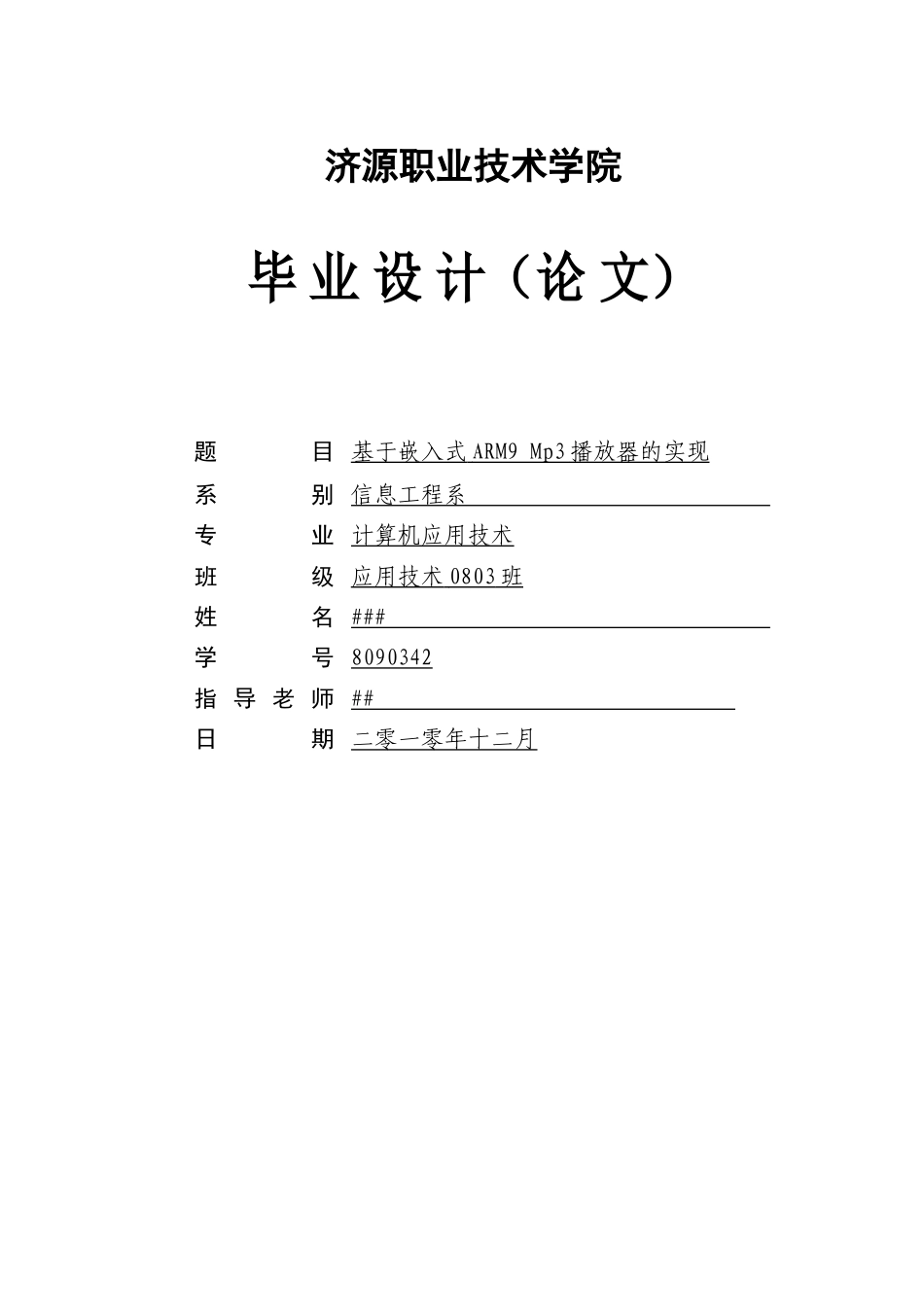 济源职业技术学院

毕业设计（论文）

题　　目　基于嵌入式ARM9 Mp3播放器的实现

系　　别　信息工程系

专　　业　计算机应用技术

班　　级　应用技术0803班

姓　　名　###

学　　号　8090342

指导老师　##

日　　期　二零一零年十二月